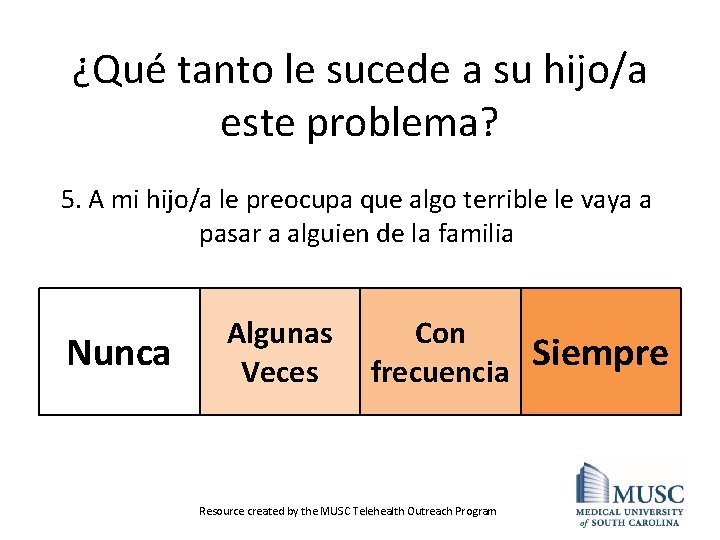 ¿Qué tanto le sucede a su hijo/a este problema?

5. A mi hijo/a le preocupa que algo terrible le vaya a pasar a alguien de la familia

| Nunca | Algunas Veces | Con frecuencia | Siempre |
|---|---|---|---|

Resource created by the MUSC Telehealth Outreach Program

MUSC
MEDICAL UNIVERSITY of SOUTH CAROLINA